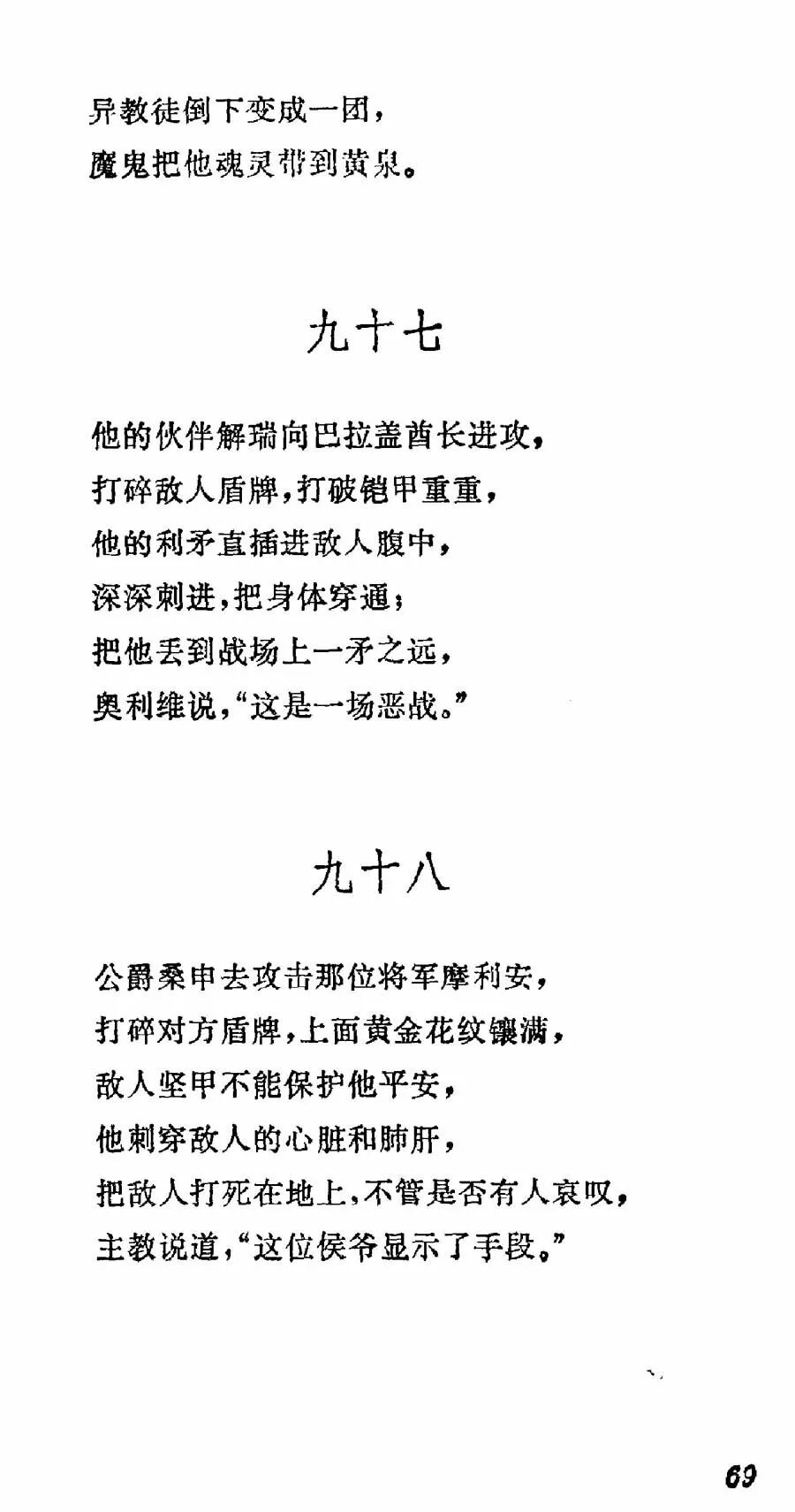 异教徒倒下变成一团，
魔鬼把他魂灵带到黄泉。

九十七

他的伙伴解瑞向巴拉盖酋长进攻，
打碎敌人盾牌，打破铠甲重重，
他的利矛直插进敌人腹中，
深深刺进，把身体穿通；
把他丢到战场上一矛之远，
奥利维说，“这是一场恶战。”

九十八

公爵桑申去攻击那位将军摩利安，
打碎对方盾牌，上面黄金花纹镶满，
敌人坚甲不能保护他平安，
他刺穿敌人的心脏和肺肝，
把敌人打死在地上，不管是否有人哀叹，
主教说道，“这位侯爷显示了手段。”

69